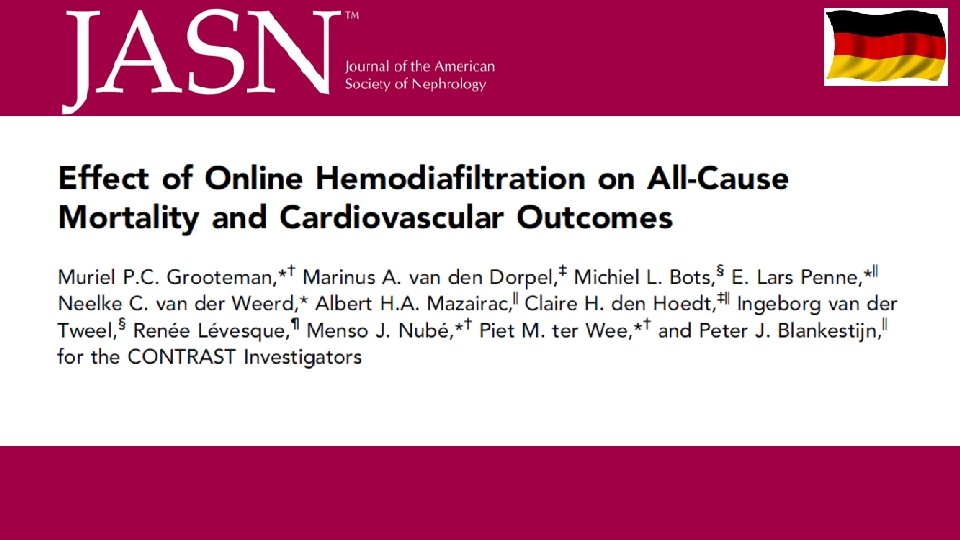 JASN™ Journal of the American Society of Nephrology

Effect of Online Hemodiafiltration on All-Cause Mortality and Cardiovascular Outcomes

Muriel P.C. Grooteman,*† Marinus A. van den Dorpel,‡ Michiel L. Bots,§ E. Lars Penne,*‖ Neelke C. van der Weerd,* Albert H.A. Mazairac,‖ Claire H. den Hoedt,‡‖ Ingeborg van der Tweel,§ Renée Lévesque,¶ Menso J. Nubé,*† Piet M. ter Wee,*† and Peter J. Blankestijn,‖ for the CONTRAST Investigators